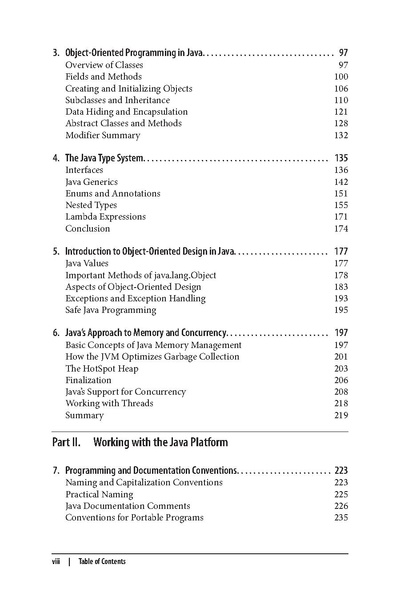 3. Object-Oriented Programming in Java. . . . . . . . . . . . . . . . . . . . . . . . . . . . . . . . 97
Overview of Classes 97
Fields and Methods 100
Creating and Initializing Objects 106
Subclasses and Inheritance 110
Data Hiding and Encapsulation 121
Abstract Classes and Methods 128
Modifier Summary 132

4. The Java Type System. . . . . . . . . . . . . . . . . . . . . . . . . . . . . . . . . . . . . . . . . . . . . 135
Interfaces 136
Java Generics 142
Enums and Annotations 151
Nested Types 155
Lambda Expressions 171
Conclusion 174

5. Introduction to Object-Oriented Design in Java. . . . . . . . . . . . . . . . . . . . . . . 177
Java Values 177
Important Methods of java.lang.Object 178
Aspects of Object-Oriented Design 183
Exceptions and Exception Handling 193
Safe Java Programming 195

6. Java's Approach to Memory and Concurrency. . . . . . . . . . . . . . . . . . . . . . . . . 197
Basic Concepts of Java Memory Management 197
How the JVM Optimizes Garbage Collection 201
The HotSpot Heap 203
Finalization 206
Java's Support for Concurrency 208
Working with Threads 218
Summary 219

Part II. Working with the Java Platform

7. Programming and Documentation Conventions. . . . . . . . . . . . . . . . . . . . . . . 223
Naming and Capitalization Conventions 223
Practical Naming 225
Java Documentation Comments 226
Conventions for Portable Programs 235

viii | Table of Contents